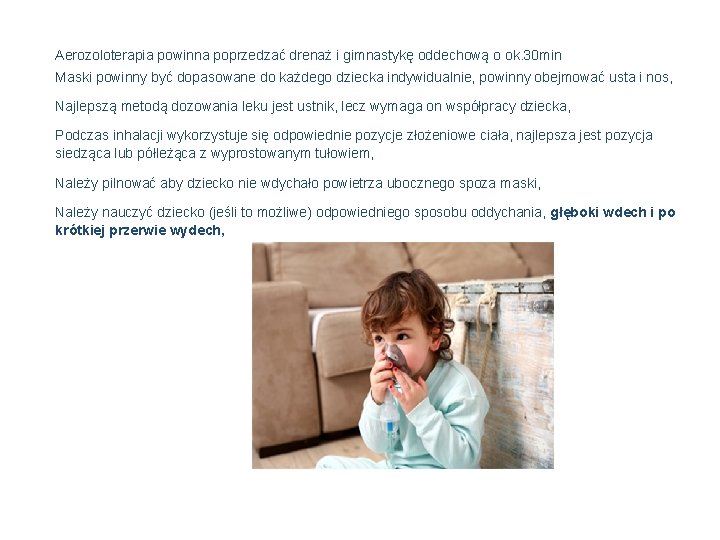 Aerozoloterapia powinna poprzedzać drenaż i gimnastykę oddechową o ok.30min
Maski powinny być dopasowane do każdego dziecka indywidualnie, powinny obejmować usta i nos,

Najlepszą metodą dozowania leku jest ustnik, lecz wymaga on współpracy dziecka,

Podczas inhalacji wykorzystuje się odpowiednie pozycje złożeniowe ciała, najlepsza jest pozycja siedząca lub półleżąca z wyprostowanym tułowiem,

Należy pilnować aby dziecko nie wdychało powietrza ubocznego spoza maski,

Należy nauczyć dziecko (jeśli to możliwe) odpowiedniego sposobu oddychania, głęboki wdech i po krótkiej przerwie wydech,